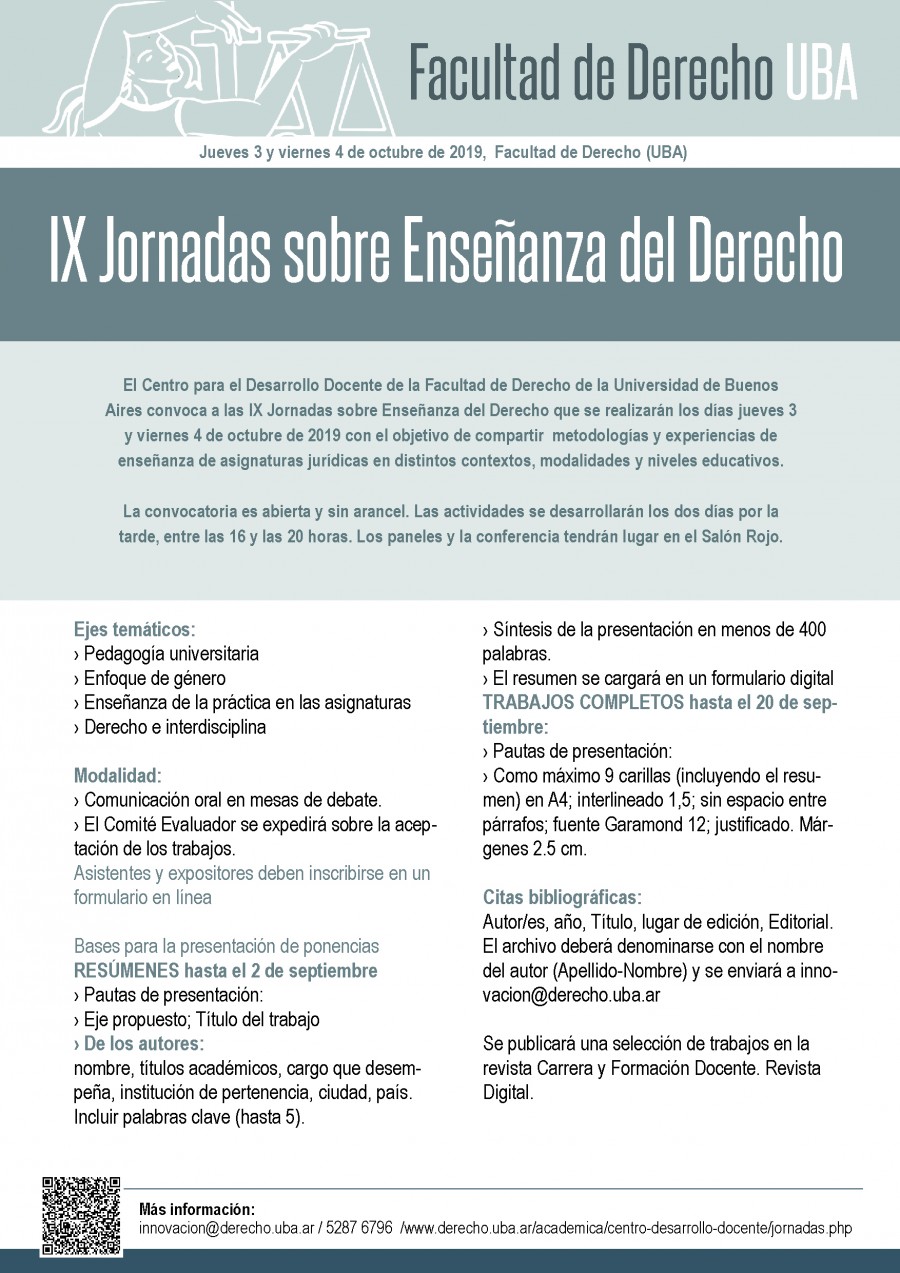 Facultad de Derecho UBA

Jueves 3 y viernes 4 de octubre de 2019, Facultad de Derecho (UBA)

IX Jornadas sobre Enseñanza del Derecho

El Centro para el Desarrollo Docente de la Facultad de Derecho de la Universidad de Buenos Aires convoca a las IX Jornadas sobre Enseñanza del Derecho que se realizarán los días jueves 3 y viernes 4 de octubre de 2019 con el objetivo de compartir metodologías y experiencias de enseñanza de asignaturas jurídicas en distintos contextos, modalidades y niveles educativos.

La convocatoria es abierta y sin arancel. Las actividades se desarrollarán los dos días por la tarde, entre las 16 y las 20 horas. Los paneles y la conferencia tendrán lugar en el Salón Rojo.

Ejes temáticos:
› Pedagogía universitaria
› Enfoque de género
› Enseñanza de la práctica en las asignaturas
› Derecho e interdisciplina

Modalidad:
› Comunicación oral en mesas de debate.
› El Comité Evaluador se expedirá sobre la aceptación de los trabajos.
Asistentes y expositores deben inscribirse en un formulario en línea

Bases para la presentación de ponencias
RESÚMENES hasta el 2 de septiembre
› Pautas de presentación:
› Eje propuesto; Título del trabajo
› De los autores:
nombre, títulos académicos, cargo que desempeña, institución de pertenencia, ciudad, país. Incluir palabras clave (hasta 5).

› Síntesis de la presentación en menos de 400 palabras.
› El resumen se cargará en un formulario digital
TRABAJOS COMPLETOS hasta el 20 de septiembre:
› Pautas de presentación:
› Como máximo 9 carillas (incluyendo el resumen) en A4; interlineado 1,5; sin espacio entre párrafos; fuente Garamond 12; justificado. Márgenes 2.5 cm.

Citas bibliográficas:
Autor/es, año, Título, lugar de edición, Editorial. El archivo deberá denominarse con el nombre del autor (Apellido-Nombre) y se enviará a innovacion@derecho.uba.ar

Se publicará una selección de trabajos en la revista Carrera y Formación Docente. Revista Digital.

Más información:
innovacion@derecho.uba.ar / 5287 6796 /www.derecho.uba.ar/academica/centro-desarrollo-docente/jornadas.php